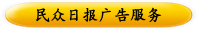 民众日报广告服务